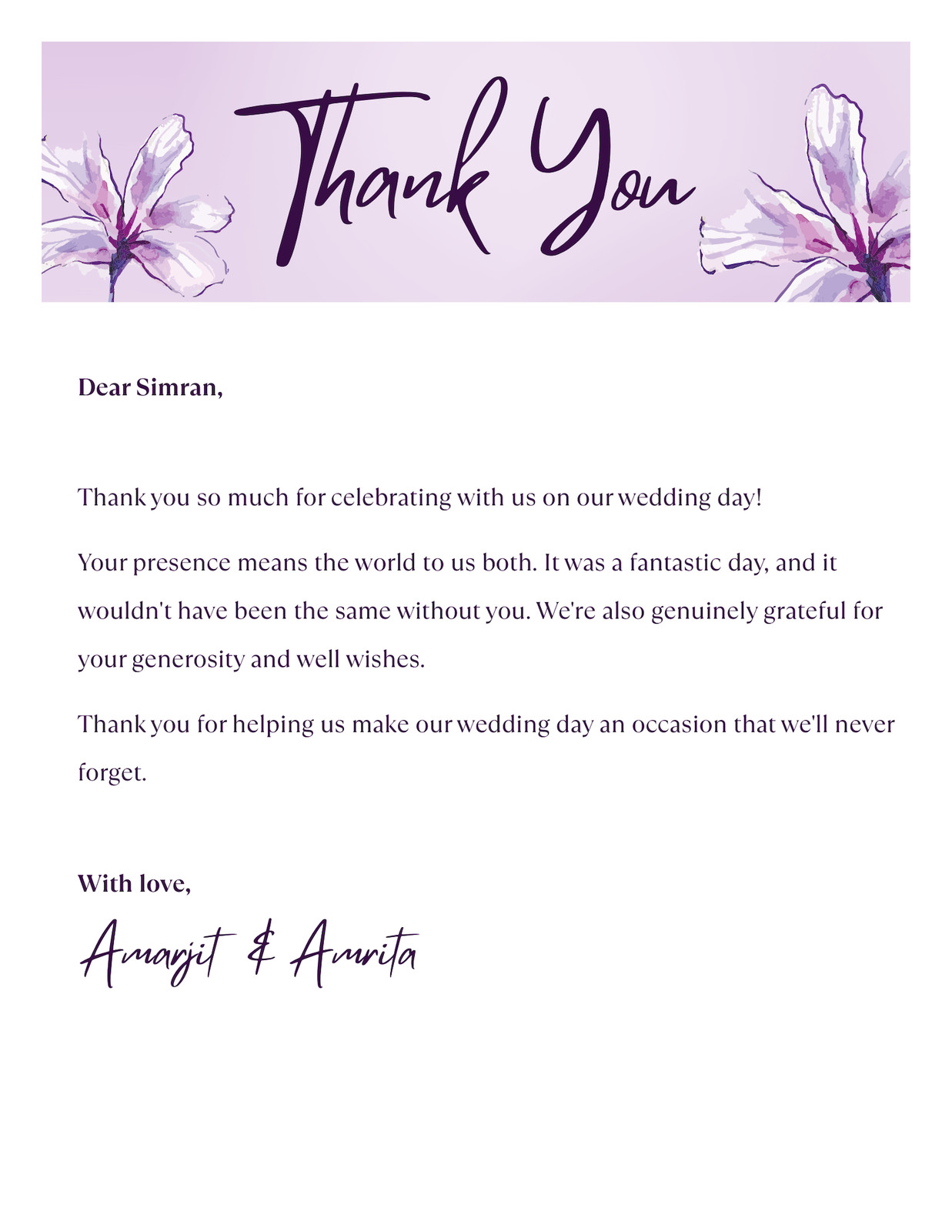 Thank You

Dear Simran,

Thank you so much for celebrating with us on our wedding day!

Your presence means the world to us both. It was a fantastic day, and it wouldn't have been the same without you. We're also genuinely grateful for your generosity and well wishes.

Thank you for helping us make our wedding day an occasion that we'll never forget.

With love,

Amarjit & Amrita